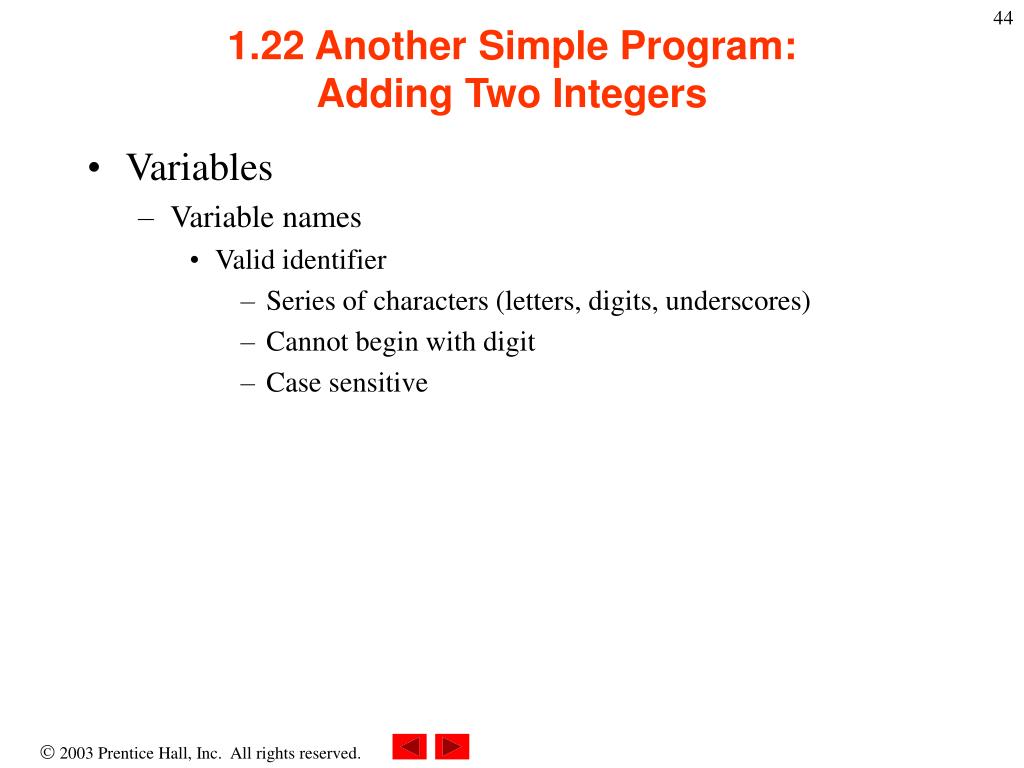 44

1.22 Another Simple Program: Adding Two Integers

• Variables
– Variable names
• Valid identifier
– Series of characters (letters, digits, underscores)
– Cannot begin with digit
– Case sensitive

© 2003 Prentice Hall, Inc. All rights reserved.